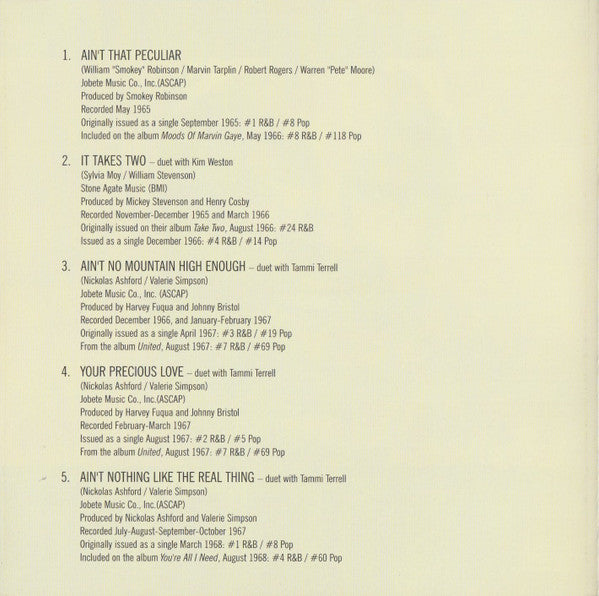 1. AIN'T THAT PECULIAR
(William "Smokey" Robinson / Marvin Tarplin / Robert Rogers / Warren "Pete" Moore)
Jobete Music Co., Inc.(ASCAP)
Produced by Smokey Robinson
Recorded May 1965
Originally issued as a single September 1965: #1 R&B / #8 Pop
Included on the album Moods Of Marvin Gaye, May 1966: #8 R&B / #118 Pop

2. IT TAKES TWO – duet with Kim Weston
(Sylvia Moy / William Stevenson)
Stone Agate Music (BMI)
Produced by Mickey Stevenson and Henry Cosby
Recorded November-December 1965 and March 1966
Originally issued on their album Take Two, August 1966: #24 R&B
Issued as a single December 1966: #4 R&B / #14 Pop

3. AIN'T NO MOUNTAIN HIGH ENOUGH – duet with Tammi Terrell
(Nickolas Ashford / Valerie Simpson)
Jobete Music Co., Inc. (ASCAP)
Produced by Harvey Fuqua and Johnny Bristol
Recorded December 1966, and January-February 1967
Originally issued as a single April 1967: #3 R&B / #19 Pop
From the album United, August 1967: #7 R&B / #69 Pop

4. YOUR PRECIOUS LOVE – duet with Tammi Terrell
(Nickolas Ashford / Valerie Simpson)
Jobete Music Co., Inc.(ASCAP)
Produced by Harvey Fuqua and Johnny Bristol
Recorded February-March 1967
Issued as a single August 1967: #2 R&B / #5 Pop
From the album United, August 1967: #7 R&B / #69 Pop

5. AIN'T NOTHING LIKE THE REAL THING – duet with Tammi Terrell
(Nickolas Ashford / Valerie Simpson)
Jobete Music Co., Inc.(ASCAP)
Produced by Nickolas Ashford and Valerie Simpson
Recorded July-August-September-October 1967
Originally issued as a single March 1968: #1 R&B / #8 Pop
Included on the album You're All I Need, August 1968: #4 R&B / #60 Pop